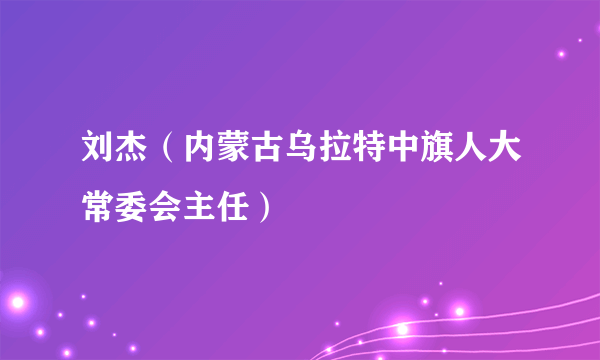 刘杰（内蒙古乌拉特中旗人大常委会主任）